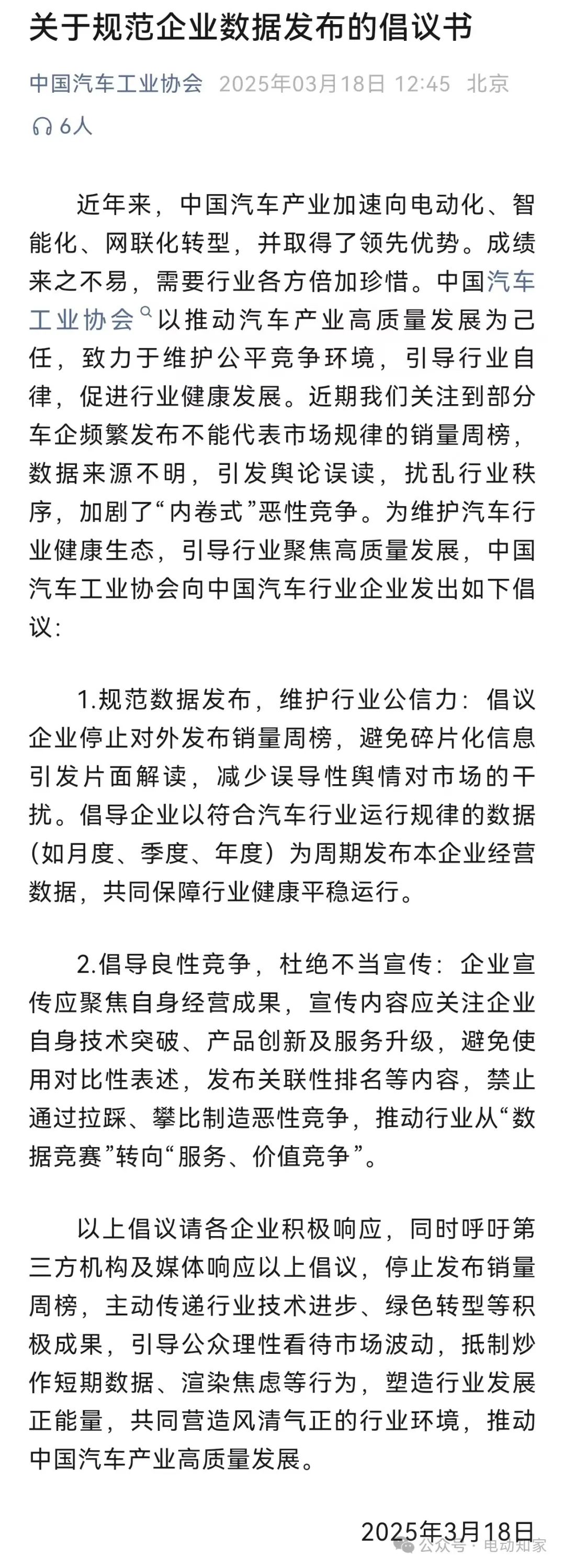 关于规范企业数据发布的倡议书

中国汽车工业协会 2025年03月18日 12:45 北京

6人

近年来，中国汽车产业加速向电动化、智能化、网联化转型，并取得了领先优势。成绩来之不易，需要行业各方倍加珍惜。中国汽车工业协会以推动汽车产业高质量发展为己任，致力于维护公平竞争环境，引导行业自律，促进行业健康发展。近期我们关注到部分车企频繁发布不能代表市场规律的销量周榜，数据来源不明，引发舆论误读，扰乱行业秩序，加剧了“内卷式”恶性竞争。为维护汽车行业健康生态，引导行业聚焦高质量发展，中国汽车工业协会向中国汽车行业企业发出如下倡议：

1.规范数据发布，维护行业公信力：倡议企业停止对外发布销量周榜，避免碎片化信息引发片面解读，减少误导性舆情对市场的干扰。倡导企业以符合汽车行业运行规律的数据（如月度、季度、年度）为周期发布本企业经营数据，共同保障行业健康平稳运行。

2.倡导良性竞争，杜绝不当宣传：企业宣传应聚焦自身经营成果，宣传内容应关注企业自身技术突破、产品创新及服务升级，避免使用对比性表述，发布关联性排名等内容，禁止通过拉踩、攀比制造恶性竞争，推动行业从“数据竞赛”转向“服务、价值竞争”。

以上倡议请各企业积极响应，同时呼吁第三方机构及媒体响应以上倡议，停止发布销量周榜，主动传递行业技术进步、绿色转型等积极成果，引导公众理性看待市场波动，抵制炒作短期数据、渲染焦虑等行为，塑造行业发展正能量，共同营造风清气正的行业环境，推动中国汽车产业高质量发展。

2025年3月18日

公众号 · 电动知家